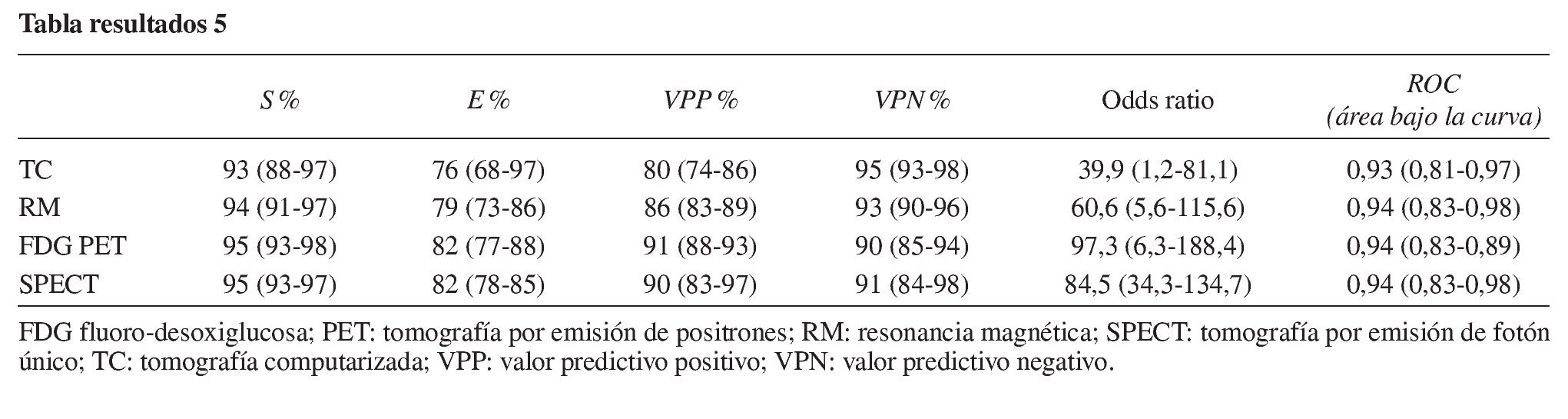 Tabla resultados 5

| | S % | E % | VPP % | VPN % | Odds ratio | ROC (área bajo la curva) |
|---|---|---|---|---|---|---|
| TC | 93 (88-97) | 76 (68-97) | 80 (74-86) | 95 (93-98) | 39,9 (1,2-81,1) | 0,93 (0,81-0,97) |
| RM | 94 (91-97) | 79 (73-86) | 86 (83-89) | 93 (90-96) | 60,6 (5,6-115,6) | 0,94 (0,83-0,98) |
| FDG PET | 95 (93-98) | 82 (77-88) | 91 (88-93) | 90 (85-94) | 97,3 (6,3-188,4) | 0,94 (0,83-0,89) |
| SPECT | 95 (93-97) | 82 (78-85) | 90 (83-97) | 91 (84-98) | 84,5 (34,3-134,7) | 0,94 (0,83-0,98) |

FDG fluoro-desoxiglucosa; PET: tomografía por emisión de positrones; RM: resonancia magnética; SPECT: tomografía por emisión de fotón único; TC: tomografía computarizada; VPP: valor predictivo positivo; VPN: valor predictivo negativo.